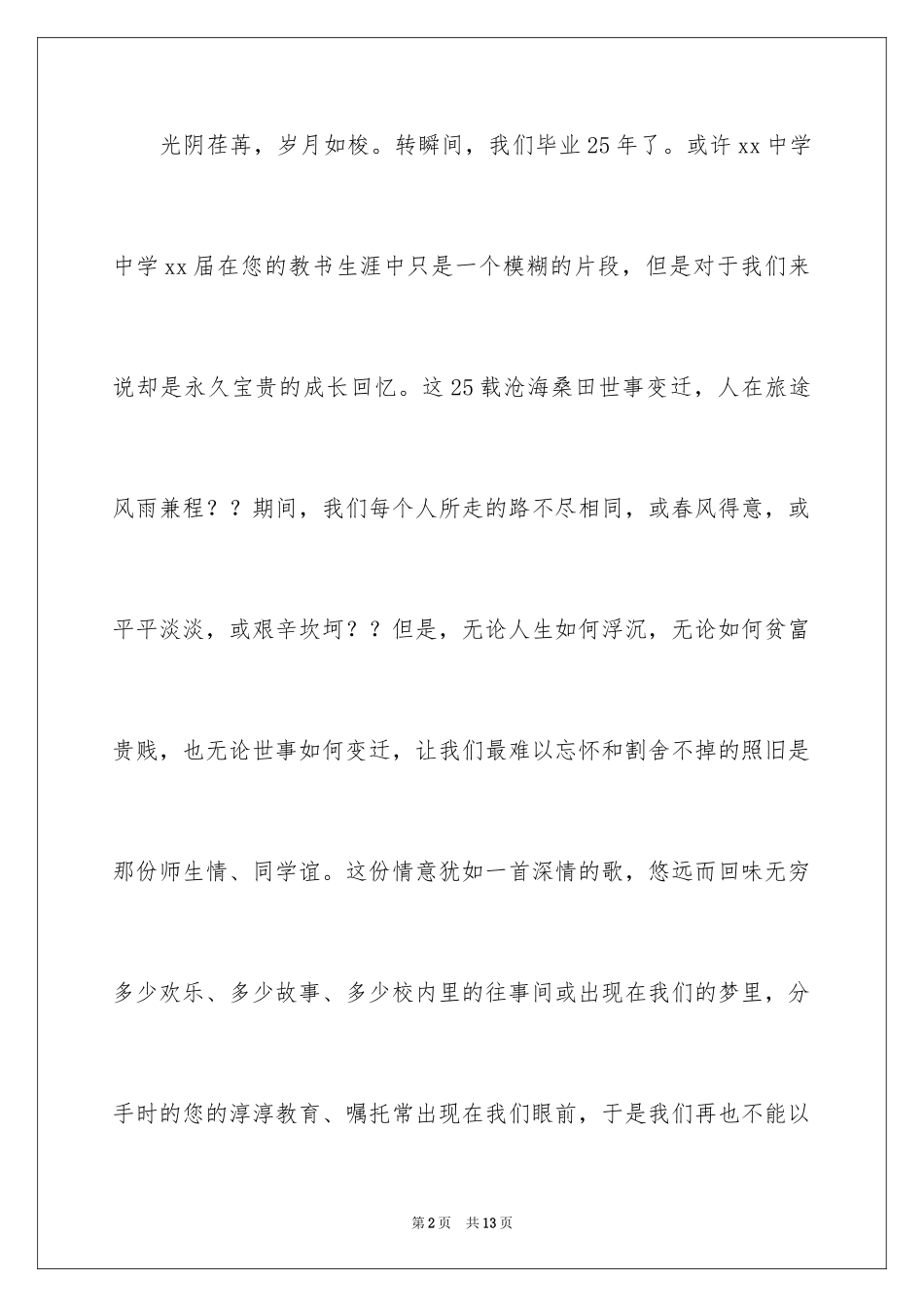 光阴荏苒，岁月如梭。转瞬间，我们毕业25年了。或许xx中学中学xx届在您的教书生涯中只是一个模糊的片段，但是对于我们来说却是永久宝贵的成长回忆。这25载沧海桑田世事变迁，人在旅途风雨兼程？？期间，我们每个人所走的路不尽相同，或春风得意，或平平淡淡，或艰辛坎坷？？但是，无论人生如何浮沉，无论如何贫富贵贱，也无论世事如何变迁，让我们最难以忘怀和割舍不掉的照旧是那份师生情、同学谊。这份情意犹如一首深情的歌，悠远而回味无穷多少欢乐、多少故事、多少校内里的往事间或出现在我们的梦里，分手时的您的淳淳教育、嘱托常出现在我们眼前，于是我们再也不能以

第2页 共13页